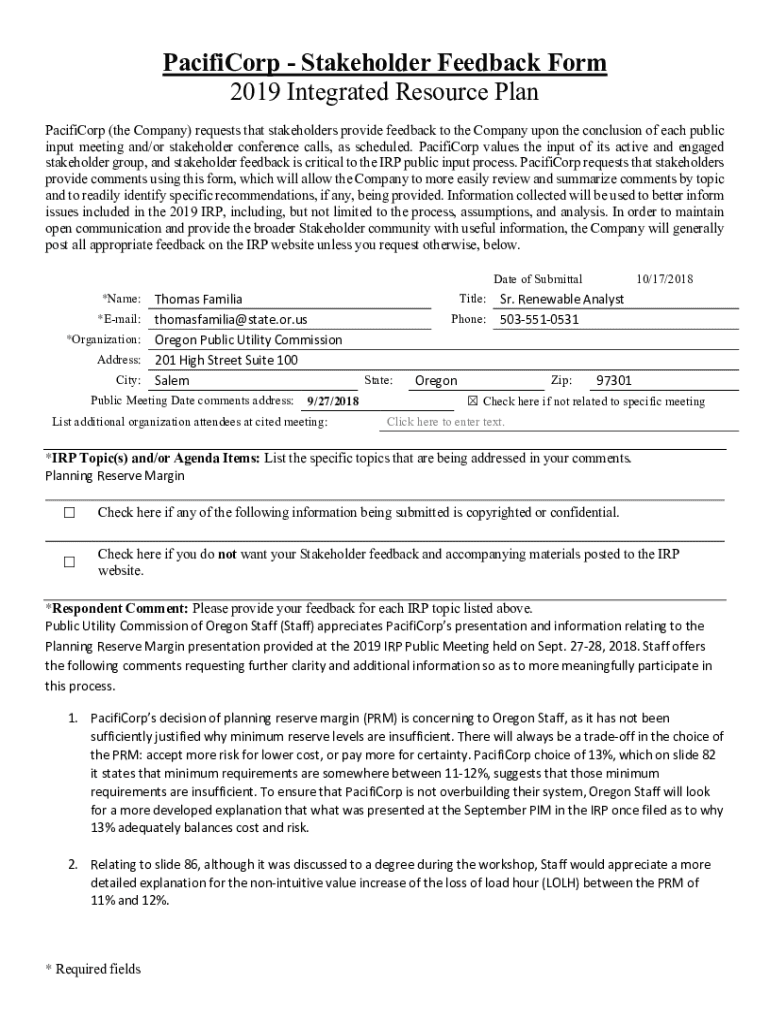 PacifiCorp - Stakeholder Feedback Form
2019 Integrated Resource Plan

PacifiCorp (the Company) requests that stakeholders provide feedback to the Company upon the conclusion of each public input meeting and/or stakeholder conference calls, as scheduled. PacifiCorp values the input of its active and engaged stakeholder group, and stakeholder feedback is critical to the IRP public input process. PacifiCorp requests that stakeholders provide comments using this form, which will allow the Company to more easily review and summarize comments by topic and to readily identify specific recommendations, if any, being provided. Information collected will be used to better inform issues included in the 2019 IRP, including, but not limited to the process, assumptions, and analysis. In order to maintain open communication and provide the broader Stakeholder community with useful information, the Company will generally post all appropriate feedback on the IRP website unless you request otherwise, below.

Date of Submittal 10/17/2018

*Name: Thomas Familia
Title: Sr. Renewable Analyst
*E-mail: thomasfamilia@state.or.us
Phone: 503-551-0531
*Organization: Oregon Public Utility Commission
Address: 201 High Street Suite 100
City: Salem
State: Oregon
Zip: 97301
Public Meeting Date comments address: 9/27/2018
☒ Check here if not related to specific meeting
List additional organization attendees at cited meeting: Click here to enter text.

*IRP Topic(s) and/or Agenda Items: List the specific topics that are being addressed in your comments.
Planning Reserve Margin

☐ Check here if any of the following information being submitted is copyrighted or confidential.

☐ Check here if you do not want your Stakeholder feedback and accompanying materials posted to the IRP website.

*Respondent Comment: Please provide your feedback for each IRP topic listed above.
Public Utility Commission of Oregon Staff (Staff) appreciates PacifiCorp's presentation and information relating to the Planning Reserve Margin presentation provided at the 2019 IRP Public Meeting held on Sept. 27-28, 2018. Staff offers the following comments requesting further clarity and additional information so as to more meaningfully participate in this process.

1. PacifiCorp's decision of planning reserve margin (PRM) is concerning to Oregon Staff, as it has not been sufficiently justified why minimum reserve levels are insufficient. There will always be a trade-off in the choice of the PRM: accept more risk for lower cost, or pay more for certainty. PacifiCorp choice of 13%, which on slide 82 it states that minimum requirements are somewhere between 11-12%, suggests that those minimum requirements are insufficient. To ensure that PacifiCorp is not overbuilding their system, Oregon Staff will look for a more developed explanation that what was presented at the September PIM in the IRP once filed as to why 13% adequately balances cost and risk.

2. Relating to slide 86, although it was discussed to a degree during the workshop, Staff would appreciate a more detailed explanation for the non-intuitive value increase of the loss of load hour (LOLH) between the PRM of 11% and 12%.

* Required fields